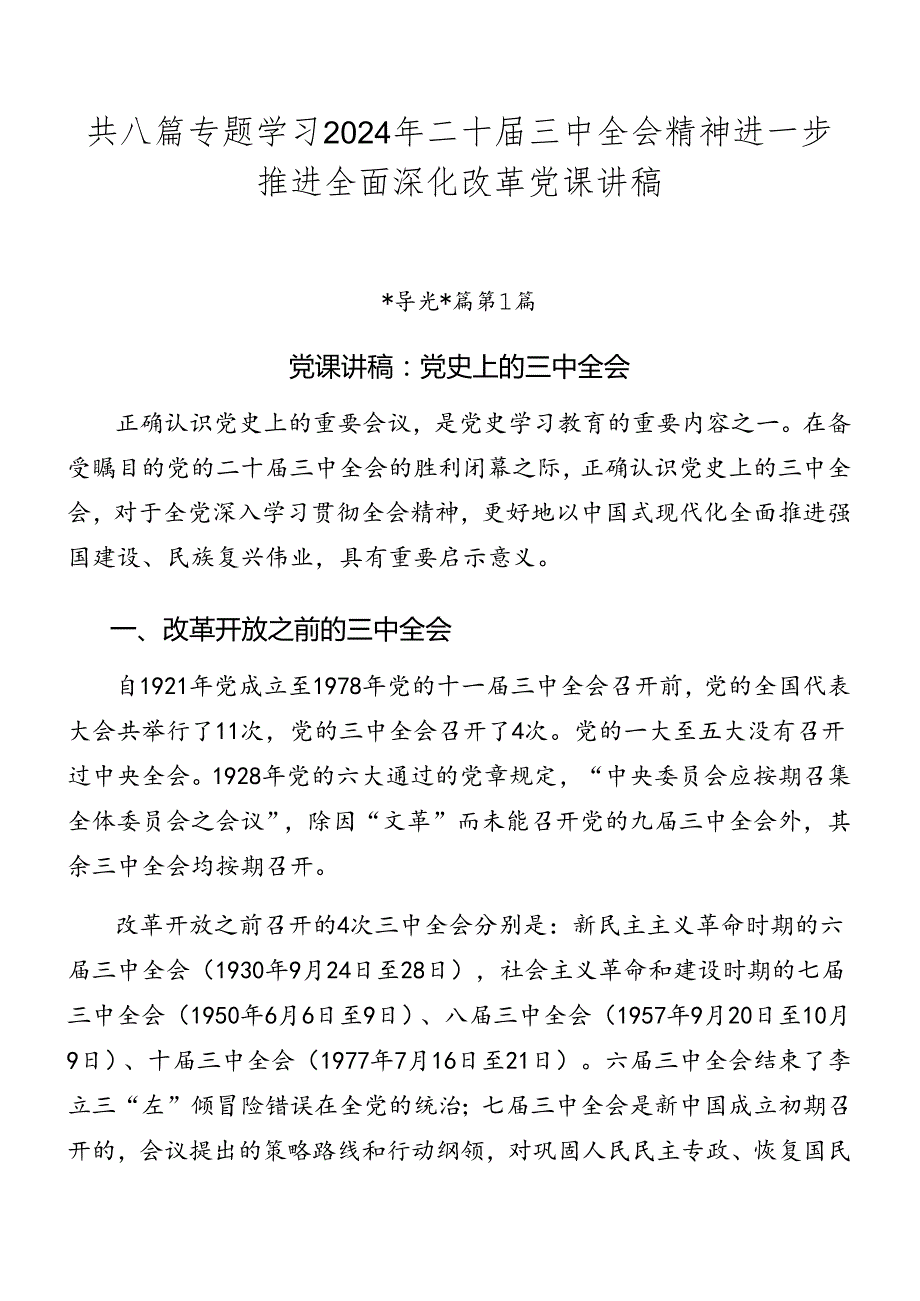 共八篇专题学习2024年二十届三中全会精神进一步推进全面深化改革党课讲稿

*导光*篇第1篇

党课讲稿：党史上的三中全会

正确认识党史上的重要会议，是党史学习教育的重要内容之一。在备受瞩目的党的二十届三中全会的胜利闭幕之际，正确认识党史上的三中全会，对于全党深入学习贯彻全会精神，更好地以中国式现代化全面推进强国建设、民族复兴伟业，具有重要启示意义。

一、改革开放之前的三中全会

自1921年党成立至1978年党的十一届三中全会召开前，党的全国代表大会共举行了11次，党的三中全会召开了4次。党的一大至五大没有召开过中央全会。1928年党的六大通过的党章规定，“中央委员会应按期召集全体委员会之会议”，除因“文革”而未能召开党的九届三中全会外，其余三中全会均按期召开。

改革开放之前召开的4次三中全会分别是：新民主主义革命时期的六届三中全会（1930年9月24日至28日），社会主义革命和建设时期的七届三中全会（1950年6月6日至9日）、八届三中全会（1957年9月20日至10月9日）、十届三中全会（1977年7月16日至21日）。六届三中全会结束了李立三“左”倾冒险错误在全党的统治；七届三中全会是新中国成立初期召开的，会议提出的策略路线和行动纲领，对巩固人民民主专政、恢复国民